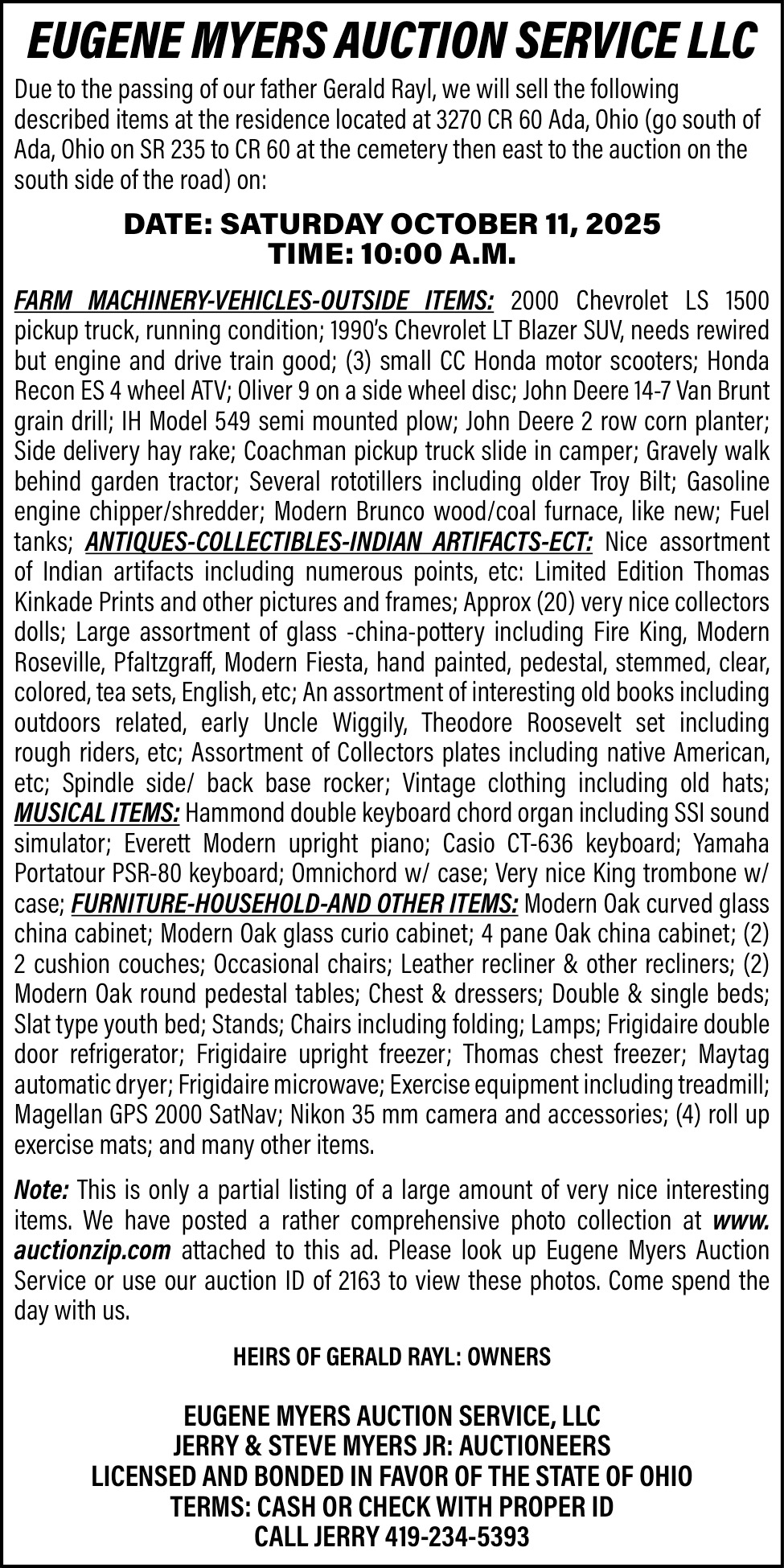 EUGENE MYERS AUCTION SERVICE LLC

Due to the passing of our father Gerald Rayl, we will sell the following described items at the residence located at 3270 CR 60 Ada, Ohio (go south of Ada, Ohio on SR 235 to CR 60 at the cemetery then east to the auction on the south side of the road) on:

DATE: SATURDAY OCTOBER 11, 2025
TIME: 10:00 A.M.

FARM MACHINERY-VEHICLES-OUTSIDE ITEMS: 2000 Chevrolet LS 1500 pickup truck, running condition; 1990's Chevrolet LT Blazer SUV, needs rewired but engine and drive train good; (3) small CC Honda motor scooters; Honda Recon ES 4 wheel ATV; Oliver 9 on a side wheel disc; John Deere 14-7 Van Brunt grain drill; IH Model 549 semi mounted plow; John Deere 2 row corn planter; Side delivery hay rake; Coachman pickup truck slide in camper; Gravely walk behind garden tractor; Several rototillers including older Troy Bilt; Gasoline engine chipper/shredder; Modern Brunco wood/coal furnace, like new; Fuel tanks; ANTIQUES-COLLECTIBLES-INDIAN ARTIFACTS-ECT: Nice assortment of Indian artifacts including numerous points, etc: Limited Edition Thomas Kinkade Prints and other pictures and frames; Approx (20) very nice collectors dolls; Large assortment of glass -china-pottery including Fire King, Modern Roseville, Pfaltzgraff, Modern Fiesta, hand painted, pedestal, stemmed, clear, colored, tea sets, English, etc; An assortment of interesting old books including outdoors related, early Uncle Wiggily, Theodore Roosevelt set including rough riders, etc; Assortment of Collectors plates including native American, etc; Spindle side/ back base rocker; Vintage clothing including old hats; MUSICAL ITEMS: Hammond double keyboard chord organ including SSI sound simulator; Everett Modern upright piano; Casio CT-636 keyboard; Yamaha Portatour PSR-80 keyboard; Omnichord w/ case; Very nice King trombone w/ case; FURNITURE-HOUSEHOLD-AND OTHER ITEMS: Modern Oak curved glass china cabinet; Modern Oak glass curio cabinet; 4 pane Oak china cabinet; (2) 2 cushion couches; Occasional chairs; Leather recliner & other recliners; (2) Modern Oak round pedestal tables; Chest & dressers; Double & single beds; Slat type youth bed; Stands; Chairs including folding; Lamps; Frigidaire double door refrigerator; Frigidaire upright freezer; Thomas chest freezer; Maytag automatic dryer; Frigidaire microwave; Exercise equipment including treadmill; Magellan GPS 2000 SatNav; Nikon 35 mm camera and accessories; (4) roll up exercise mats; and many other items.

Note: This is only a partial listing of a large amount of very nice interesting items. We have posted a rather comprehensive photo collection at www.auctionzip.com attached to this ad. Please look up Eugene Myers Auction Service or use our auction ID of 2163 to view these photos. Come spend the day with us.

HEIRS OF GERALD RAYL: OWNERS

EUGENE MYERS AUCTION SERVICE, LLC
JERRY & STEVE MYERS JR: AUCTIONEERS
LICENSED AND BONDED IN FAVOR OF THE STATE OF OHIO
TERMS: CASH OR CHECK WITH PROPER ID
CALL JERRY 419-234-5393